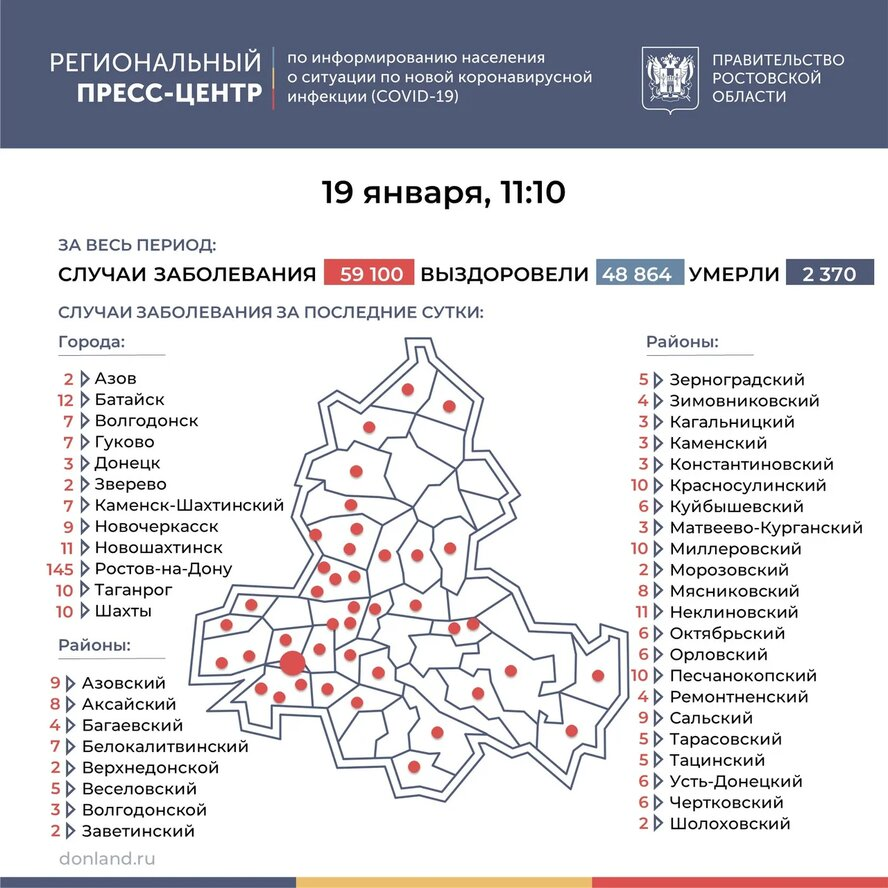 РЕГИОНАЛЬНЫЙ ПРЕСС-ЦЕНТР

по информированию населения о ситуации по новой коронавирусной инфекции (COVID-19)

ПРАВИТЕЛЬСТВО РОСТОВСКОЙ ОБЛАСТИ

19 января, 11:10

ЗА ВЕСЬ ПЕРИОД:

СЛУЧАИ ЗАБОЛЕВАНИЯ 59 100 ВЫЗДОРОВЕЛИ 48 864 УМЕРЛИ 2 370

СЛУЧАИ ЗАБОЛЕВАНИЯ ЗА ПОСЛЕДНИЕ СУТКИ:

Города:

2 Азов
12 Батайск
7 Волгодонск
7 Гуково
3 Донецк
2 Зверево
7 Каменск-Шахтинский
9 Новочеркасск
11 Новошахтинск
145 Ростов-на-Дону
10 Таганрог
10 Шахты

Районы:

9 Азовский
8 Аксайский
4 Багаевский
7 Белокалитвинский
2 Верхнедонской
5 Веселовский
3 Волгодонской
2 Заветинский

Районы:

5 Зерноградский
4 Зимовниковский
3 Кагальницкий
3 Каменский
3 Константиновский
10 Красносулинский
6 Куйбышевский
3 Матвеево-Курганский
10 Миллеровский
2 Морозовский
8 Мясниковский
11 Неклиновский
6 Октябрьский
6 Орловский
10 Песчанокопский
4 Ремонтненский
9 Сальский
5 Тарасовский
5 Тацинский
6 Усть-Донецкий
6 Чертковский
2 Шолоховский

donland.ru